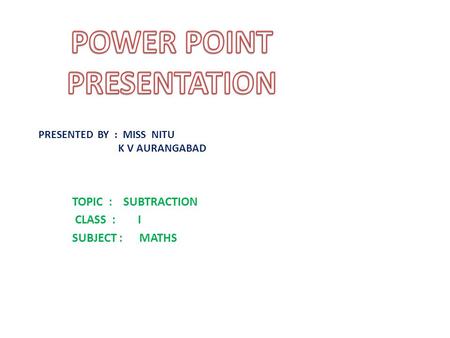 POWER POINT PRESENTATION

PRESENTED BY : MISS NITU
K V AURANGABAD

TOPIC : SUBTRACTION
CLASS : I
SUBJECT : MATHS